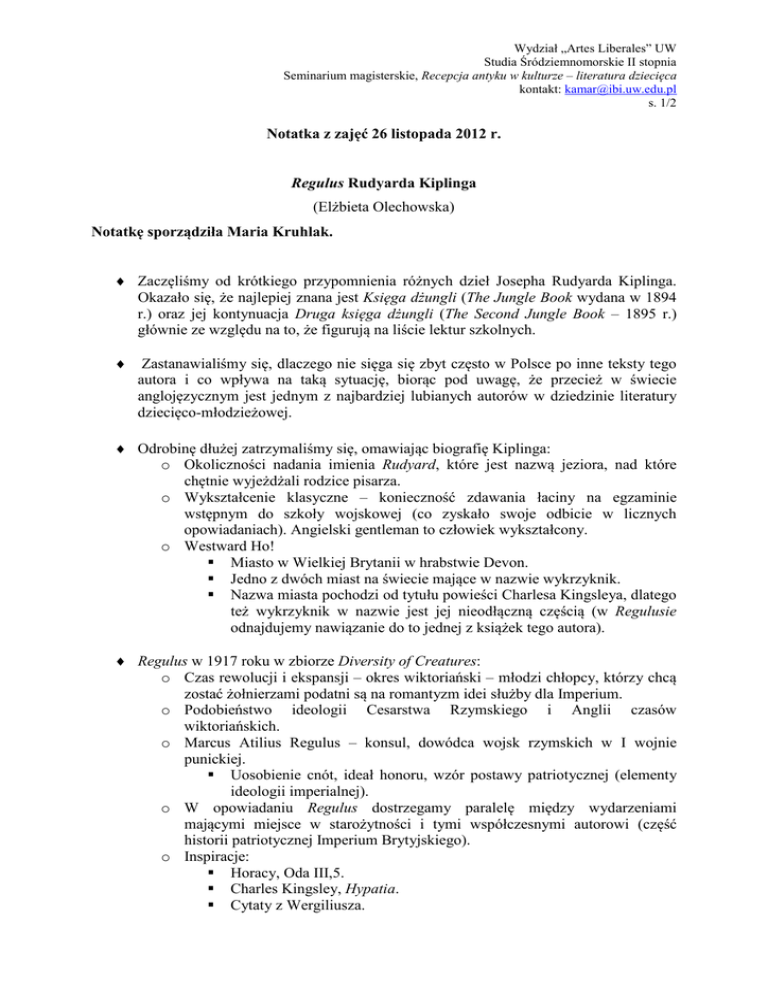 Wydział „Artes Liberales” UW
Studia Śródziemnomorskie II stopnia
Seminarium magisterskie, Recepcja antyku w kulturze – literatura dziecięca
kontakt: kamar@ibi.uw.edu.pl
s. 1/2

Notatka z zajęć 26 listopada 2012 r.

Regulus Rudyarda Kiplinga
(Elżbieta Olechowska)

Notatkę sporządziła Maria Kruhlak.

♦ Zaczęliśmy od krótkiego przypomnienia różnych dzieł Josepha Rudyarda Kiplinga. Okazało się, że najlepiej znana jest Księga dżungli (The Jungle Book wydana w 1894 r.) oraz jej kontynuacja Druga księga dżungli (The Second Jungle Book – 1895 r.) głównie ze względu na to, że figurują na liście lektur szkolnych.

♦ Zastanawialiśmy się, dlaczego nie sięga się zbyt często w Polsce po inne teksty tego autora i co wpływa na taką sytuację, biorąc pod uwagę, że przecież w świecie anglojęzycznym jest jednym z najbardziej lubianych autorów w dziedzinie literatury dziecięco-młodzieżowej.

♦ Odrobinę dłużej zatrzymaliśmy się, omawiając biografię Kiplinga:
o Okoliczności nadania imienia Rudyard, które jest nazwą jeziora, nad które chętnie wyjeżdżali rodzice pisarza.
o Wykształcenie klasyczne – konieczność zdawania łaciny na egzaminie wstępnym do szkoły wojskowej (co zyskało swoje odbicie w licznych opowiadaniach). Angielski gentleman to człowiek wykształcony.
o Westward Ho!
▪ Miasto w Wielkiej Brytanii w hrabstwie Devon.
▪ Jedno z dwóch miast na świecie mające w nazwie wykrzyknik.
▪ Nazwa miasta pochodzi od tytułu powieści Charlesa Kingsleya, dlatego też wykrzyknik w nazwie jest jej nieodłączną częścią (w Regulusie odnajdujemy nawiązanie do to jednej z książek tego autora).

♦ Regulus w 1917 roku w zbiorze Diversity of Creatures:
o Czas rewolucji i ekspansji – okres wiktoriański – młodzi chłopcy, którzy chcą zostać żołnierzami podatni są na romantyzm idei służby dla Imperium.
o Podobieństwo ideologii Cesarstwa Rzymskiego i Anglii czasów wiktoriańskich.
o Marcus Atilius Regulus – konsul, dowódca wojsk rzymskich w I wojnie punickiej.
▪ Uosobienie cnót, ideał honoru, wzór postawy patriotycznej (elementy ideologii imperialnej).
o W opowiadaniu Regulus dostrzegamy paralelę między wydarzeniami mającymi miejsce w starożytności i tymi współczesnymi autorowi (część historii patriotycznej Imperium Brytyjskiego).
o Inspiracje:
▪ Horacy, Oda III,5.
▪ Charles Kingsley, Hypatia.
▪ Cytaty z Wergiliusza.